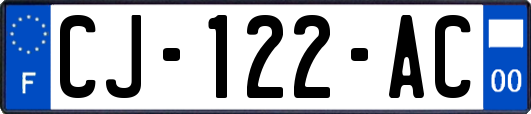 F
CJ-122-AC
00